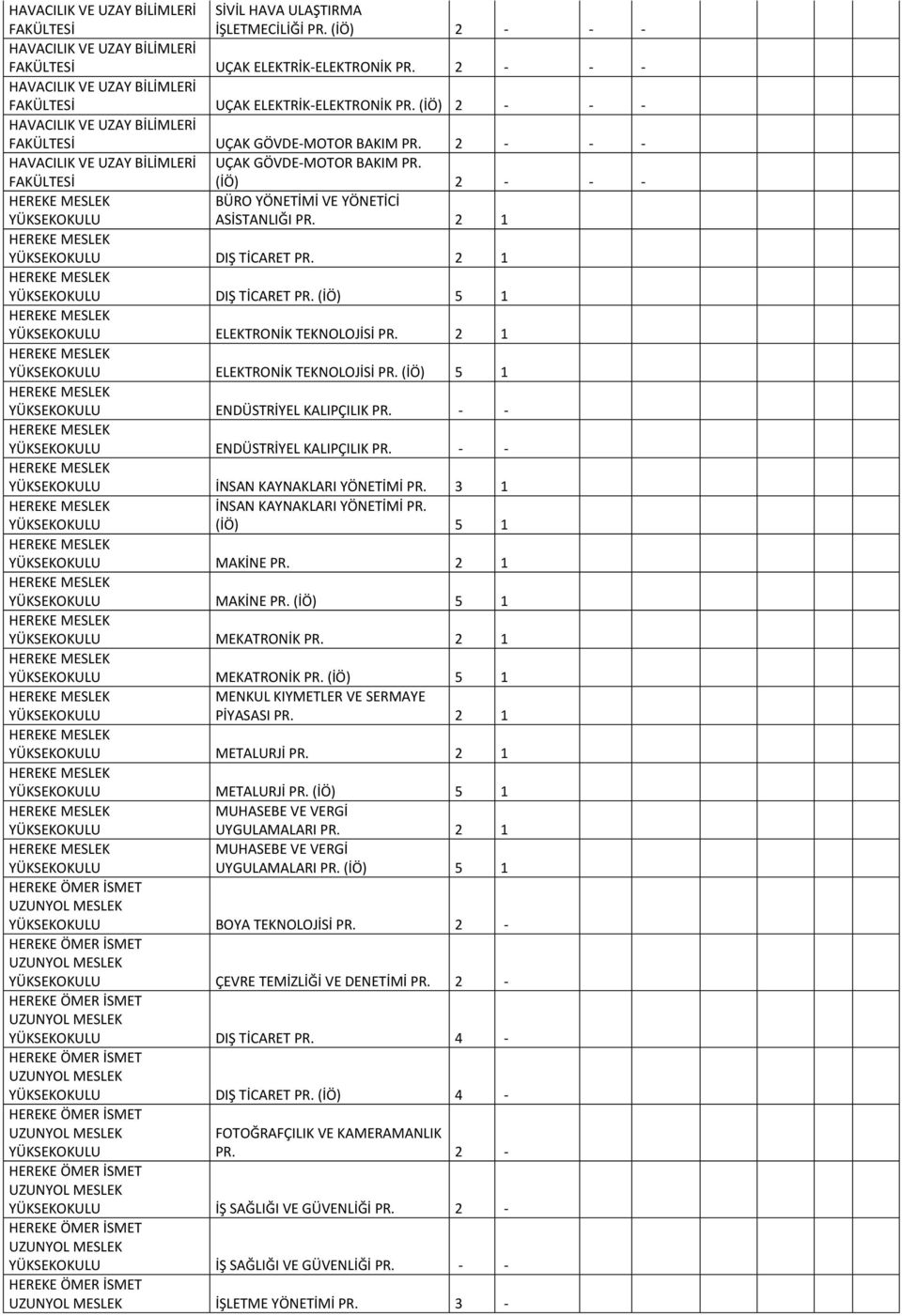 | | | | | | |
|---|---|---|---|---|---|
| HAVACILIK VE UZAY BİLİMLERİ FAKÜLTESİ | SİVİL HAVA ULAŞTIRMA İŞLETMECİLİĞİ PR. (İÖ) | 2 | - | - | - |
| HAVACILIK VE UZAY BİLİMLERİ FAKÜLTESİ | UÇAK ELEKTRİK-ELEKTRONİK PR. | 2 | - | - | - |
| HAVACILIK VE UZAY BİLİMLERİ FAKÜLTESİ | UÇAK ELEKTRİK-ELEKTRONİK PR. (İÖ) | 2 | - | - | - |
| HAVACILIK VE UZAY BİLİMLERİ FAKÜLTESİ | UÇAK GÖVDE-MOTOR BAKIM PR. | 2 | - | - | - |
| HAVACILIK VE UZAY BİLİMLERİ FAKÜLTESİ | UÇAK GÖVDE-MOTOR BAKIM PR. (İÖ) | 2 | - | - | - |
| HEREKE MESLEK YÜKSEKOKULU | BÜRO YÖNETİMİ VE YÖNETİCİ ASİSTANLIĞI PR. | 2 | 1 | | |
| HEREKE MESLEK YÜKSEKOKULU | DIŞ TİCARET PR. | 2 | 1 | | |
| HEREKE MESLEK YÜKSEKOKULU | DIŞ TİCARET PR. (İÖ) | 5 | 1 | | |
| HEREKE MESLEK YÜKSEKOKULU | ELEKTRONİK TEKNOLOJİSİ PR. | 2 | 1 | | |
| HEREKE MESLEK YÜKSEKOKULU | ELEKTRONİK TEKNOLOJİSİ PR. (İÖ) | 5 | 1 | | |
| HEREKE MESLEK YÜKSEKOKULU | ENDÜSTRİYEL KALIPÇILIK PR. | - | - | | |
| HEREKE MESLEK YÜKSEKOKULU | ENDÜSTRİYEL KALIPÇILIK PR. | - | - | | |
| HEREKE MESLEK YÜKSEKOKULU | İNSAN KAYNAKLARI YÖNETİMİ PR. | 3 | 1 | | |
| HEREKE MESLEK YÜKSEKOKULU | İNSAN KAYNAKLARI YÖNETİMİ PR. (İÖ) | 5 | 1 | | |
| HEREKE MESLEK YÜKSEKOKULU | MAKİNE PR. | 2 | 1 | | |
| HEREKE MESLEK YÜKSEKOKULU | MAKİNE PR. (İÖ) | 5 | 1 | | |
| HEREKE MESLEK YÜKSEKOKULU | MEKATRONİK PR. | 2 | 1 | | |
| HEREKE MESLEK YÜKSEKOKULU | MEKATRONİK PR. (İÖ) | 5 | 1 | | |
| HEREKE MESLEK YÜKSEKOKULU | MENKUL KIYMETLER VE SERMAYE PİYASASI PR. | 2 | 1 | | |
| HEREKE MESLEK YÜKSEKOKULU | METALURJİ PR. | 2 | 1 | | |
| HEREKE MESLEK YÜKSEKOKULU | METALURJİ PR. (İÖ) | 5 | 1 | | |
| HEREKE MESLEK YÜKSEKOKULU | MUHASEBE VE VERGİ UYGULAMALARI PR. | 2 | 1 | | |
| HEREKE MESLEK YÜKSEKOKULU | MUHASEBE VE VERGİ UYGULAMALARI PR. (İÖ) | 5 | 1 | | |
| HEREKE ÖMER İSMET UZUNYOL MESLEK YÜKSEKOKULU | BOYA TEKNOLOJİSİ PR. | 2 | - | | |
| HEREKE ÖMER İSMET UZUNYOL MESLEK YÜKSEKOKULU | ÇEVRE TEMİZLİĞİ VE DENETİMİ PR. | 2 | - | | |
| HEREKE ÖMER İSMET UZUNYOL MESLEK YÜKSEKOKULU | DIŞ TİCARET PR. | 4 | - | | |
| HEREKE ÖMER İSMET UZUNYOL MESLEK YÜKSEKOKULU | DIŞ TİCARET PR. (İÖ) | 4 | - | | |
| HEREKE ÖMER İSMET UZUNYOL MESLEK YÜKSEKOKULU | FOTOĞRAFÇILIK VE KAMERAMANLIK PR. | 2 | - | | |
| HEREKE ÖMER İSMET UZUNYOL MESLEK YÜKSEKOKULU | İŞ SAĞLIĞI VE GÜVENLİĞİ PR. | 2 | - | | |
| HEREKE ÖMER İSMET UZUNYOL MESLEK YÜKSEKOKULU | İŞ SAĞLIĞI VE GÜVENLİĞİ PR. | - | - | | |
| HEREKE ÖMER İSMET UZUNYOL MESLEK | İŞLETME YÖNETİMİ PR. | 3 | - | | |